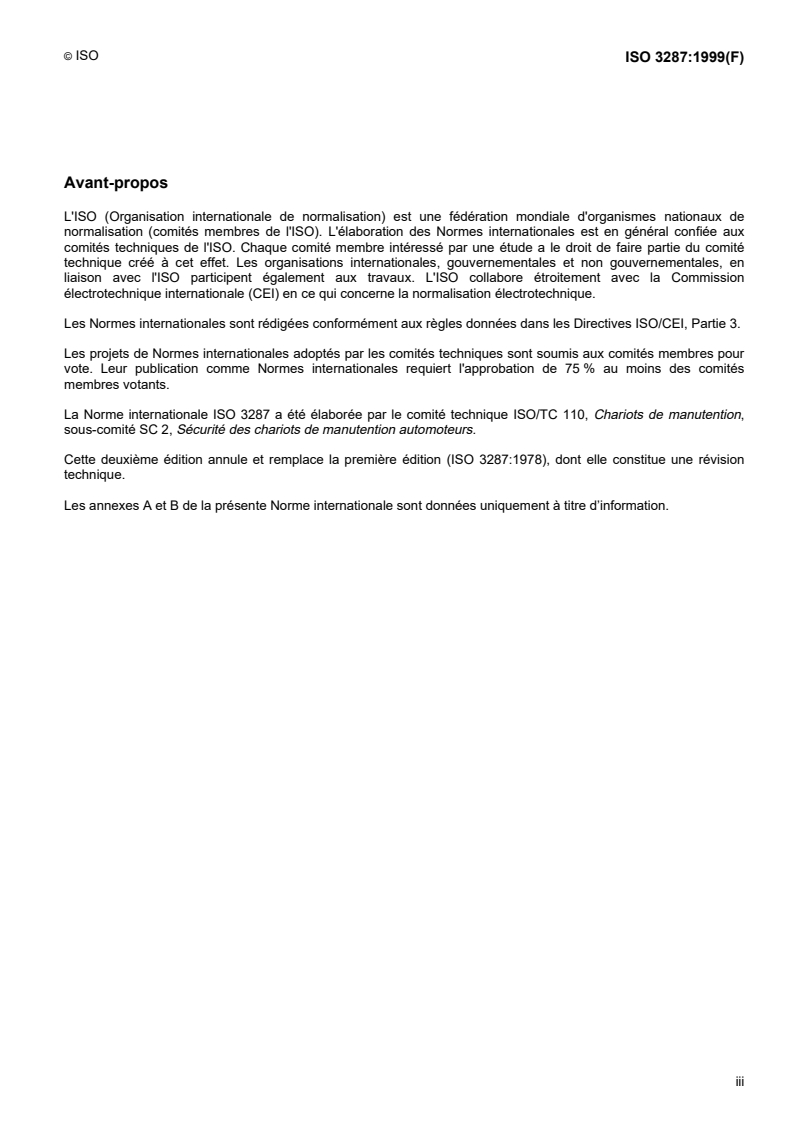 © ISO

ISO 3287:1999(F)

Avant-propos

L'ISO (Organisation internationale de normalisation) est une fédération mondiale d'organismes nationaux de normalisation (comités membres de l'ISO). L'élaboration des Normes internationales est en général confiée aux comités techniques de l'ISO. Chaque comité membre intéressé par une étude a le droit de faire partie du comité technique créé à cet effet. Les organisations internationales, gouvernementales et non gouvernementales, en liaison avec l'ISO participent également aux travaux. L'ISO collabore étroitement avec la Commission électrotechnique internationale (CEI) en ce qui concerne la normalisation électrotechnique.

Les Normes internationales sont rédigées conformément aux règles données dans les Directives ISO/CEI, Partie 3.

Les projets de Normes internationales adoptés par les comités techniques sont soumis aux comités membres pour vote. Leur publication comme Normes internationales requiert l'approbation de 75 % au moins des comités membres votants.

La Norme internationale ISO 3287 a été élaborée par le comité technique ISO/TC 110, Chariots de manutention, sous-comité SC 2, Sécurité des chariots de manutention automoteurs.

Cette deuxième édition annule et remplace la première édition (ISO 3287:1978), dont elle constitue une révision technique.

Les annexes A et B de la présente Norme internationale sont données uniquement à titre d'information.

iii